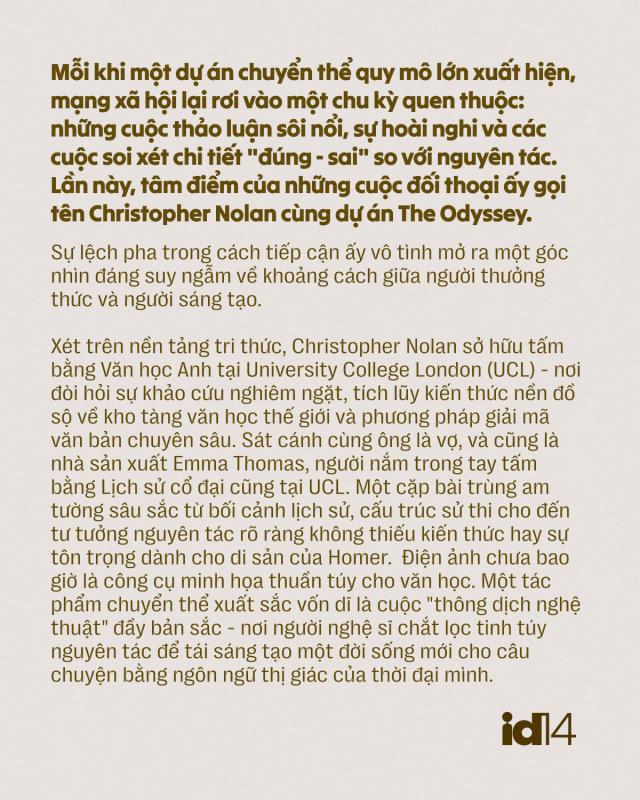 Mỗi khi một dự án chuyển thể quy mô lớn xuất hiện, mạng xã hội lại rơi vào một chu kỳ quen thuộc: những cuộc thảo luận sôi nổi, sự hoài nghi và các cuộc soi xét chi tiết "đúng - sai" so với nguyên tác. Lần này, tâm điểm của những cuộc đối thoại ấy gọi tên Christopher Nolan cùng dự án The Odyssey.

Sự lệch pha trong cách tiếp cận ấy vô tình mở ra một góc nhìn đáng suy ngẫm về khoảng cách giữa người thưởng thức và người sáng tạo.

Xét trên nền tảng tri thức, Christopher Nolan sở hữu tấm bằng Văn học Anh tại University College London (UCL) - nơi đòi hỏi sự khảo cứu nghiêm ngặt, tích lũy kiến thức nền đồ sộ về kho tàng văn học thế giới và phương pháp giải mã văn bản chuyên sâu. Sát cánh cùng ông là vợ, và cũng là nhà sản xuất Emma Thomas, người nắm trong tay tấm bằng Lịch sử cổ đại cũng tại UCL. Một cặp bài trùng am tường sâu sắc từ bối cảnh lịch sử, cấu trúc sử thi cho đến tư tưởng nguyên tác rõ ràng không thiếu kiến thức hay sự tôn trọng dành cho di sản của Homer. Điện ảnh chưa bao giờ là công cụ minh họa thuần túy cho văn học. Một tác phẩm chuyển thể xuất sắc vốn dĩ là cuộc "thông dịch nghệ thuật" đầy bản sắc - nơi người nghệ sĩ chắt lọc tinh túy nguyên tác để tái sáng tạo một đời sống mới cho câu chuyện bằng ngôn ngữ thị giác của thời đại mình.

id14